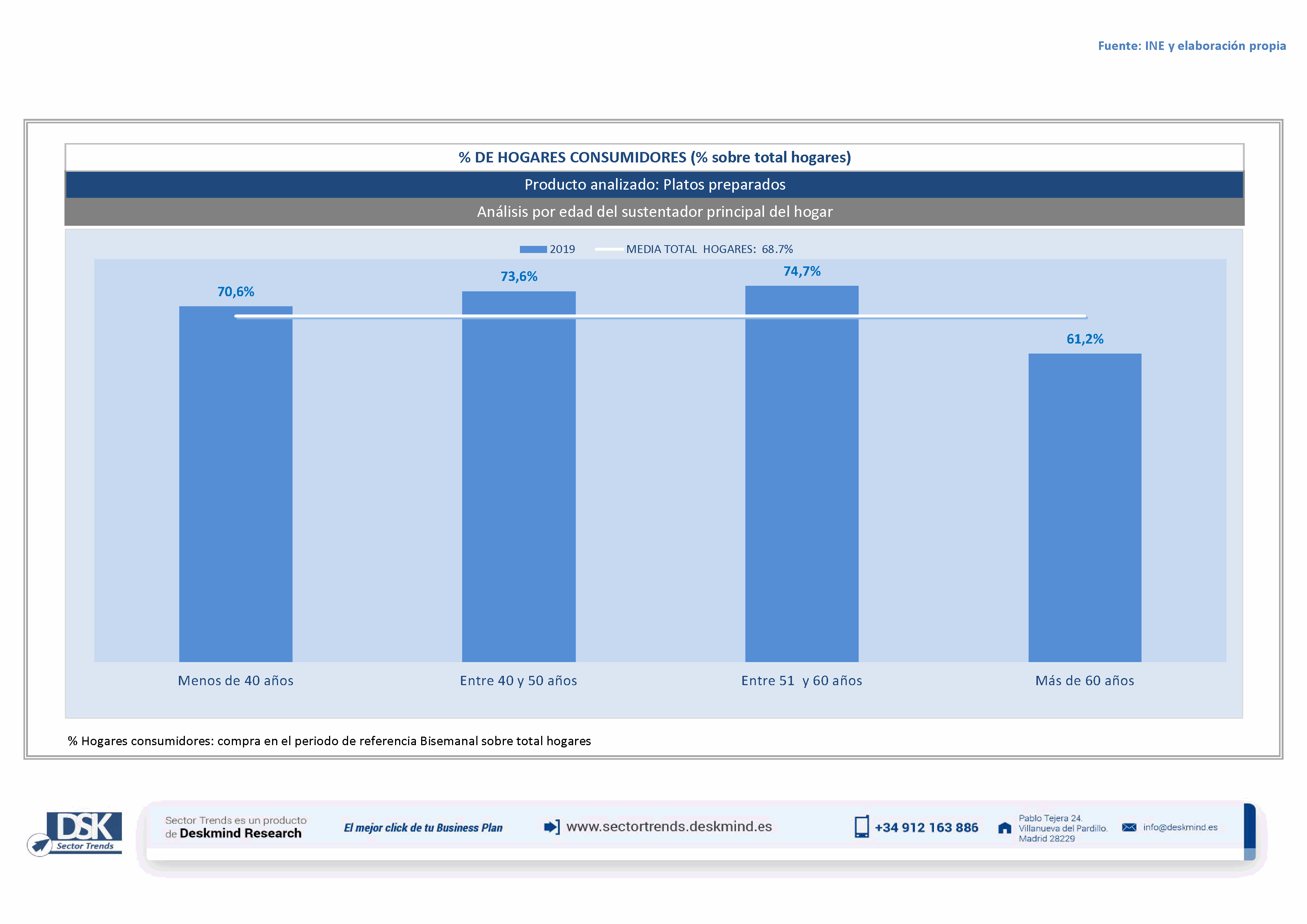 Fuente: INE y elaboración propia

% DE HOGARES CONSUMIDORES (% sobre total hogares)

Producto analizado: Platos preparados

Análisis por edad del sustentador principal del hogar

2019
MEDIA TOTAL HOGARES: 68.7%

70,6%
73,6%
74,7%
61,2%

Menos de 40 años
Entre 40 y 50 años
Entre 51 y 60 años
Más de 60 años

% Hogares consumidores: compra en el periodo de referencia Bisemanal sobre total hogares

DSK
Sector Trends

Sector Trends es un producto de Deskmind Research

El mejor click de tu Business Plan

www.sectortrends.deskmind.es

+34 912 163 886

Pablo Tejera 24.
Villanueva del Pardillo.
Madrid 28229

info@deskmind.es